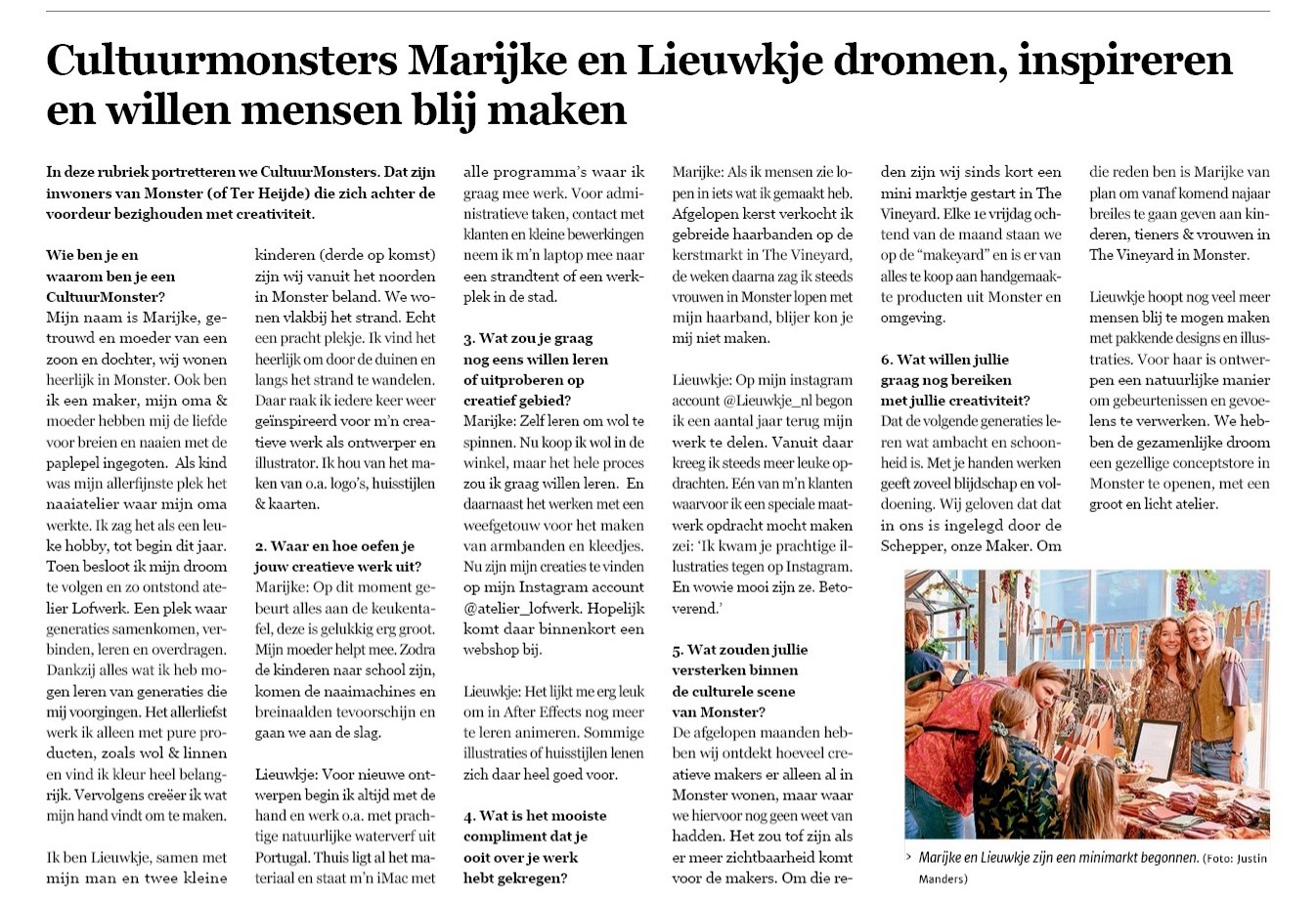 Cultuurmonsters Marijke en Lieuwkje dromen, inspireren en willen mensen blij maken

In deze rubriek portretteren we CultuurMonsters. Dat zijn inwoners van Monster (of Ter Heijde) die zich achter de voordeur bezighouden met creativiteit.

Wie ben je en waarom ben je een CultuurMonster?
Mijn naam is Marijke, getrouwd en moeder van een zoon en dochter, wij wonen heerlijk in Monster. Ook ben ik een maker, mijn oma & moeder hebben mij de liefde voor breien en naaien met de paplepel ingegoten. Als kind was mijn allerfijnste plek het naaiatelier waar mijn oma werkte. Ik zag het als een leuke hobby, tot begin dit jaar. Toen besloot ik mijn droom te volgen en zo ontstond atelier Lofwerk. Een plek waar generaties samenkomen, verbinden, leren en overdragen. Dankzij alles wat ik heb mogen leren van generaties die mij voorgingen. Het allerliefst werk ik alleen met pure producten, zoals wol & linnen en vind ik kleur heel belangrijk. Vervolgens creëer ik wat mijn hand vindt om te maken.

Ik ben Lieuwkje, samen met mijn man en twee kleine kinderen (derde op komst) zijn wij vanuit het noorden in Monster beland. We wonen vlakbij het strand. Echt een pracht plekje. Ik vind het heerlijk om door de duinen en langs het strand te wandelen. Daar raak ik iedere keer weer geïnspireerd voor m'n creatieve werk als ontwerper en illustrator. Ik hou van het maken van o.a. logo's, huisstijlen & kaarten.

2. Waar en hoe oefen je jouw creatieve werk uit?
Marijke: Op dit moment gebeurt alles aan de keukentafel, deze is gelukkig erg groot. Mijn moeder helpt mee. Zodra de kinderen naar school zijn, komen de naaimachines en breinaalden tevoorschijn en gaan we aan de slag.

Lieuwkje: Voor nieuwe ontwerpen begin ik altijd met de hand en werk o.a. met prachtige natuurlijke waterverf uit Portugal. Thuis ligt al het materiaal en staat m'n iMac met alle programma's waar ik graag mee werk. Voor administratieve taken, contact met klanten en kleine bewerkingen neem ik m'n laptop mee naar een strandtent of een werkplek in de stad.

3. Wat zou je graag nog eens willen leren of uitproberen op creatief gebied?
Marijke: Zelf leren om wol te spinnen. Nu koop ik wol in de winkel, maar het hele proces zou ik graag willen leren. En daarnaast het werken met een weefgetouw voor het maken van armbanden en kleedjes. Nu zijn mijn creaties te vinden op mijn Instagram account @atelier_lofwerk. Hopelijk komt daar binnenkort een webshop bij.

Lieuwkje: Het lijkt me erg leuk om in After Effects nog meer te leren animeren. Sommige illustraties of huisstijlen lenen zich daar heel goed voor.

4. Wat is het mooiste compliment dat je ooit over je werk hebt gekregen?
Marijke: Als ik mensen zie lopen in iets wat ik gemaakt heb. Afgelopen kerst verkocht ik gebreide haarbanden op de kerstmarkt in The Vineyard, de weken daarna zag ik steeds vrouwen in Monster lopen met mijn haarband, blijer kon je mij niet maken.

Lieuwkje: Op mijn instagram account @Lieuwkje_nl begon ik een aantal jaar terug mijn werk te delen. Vanuit daar kreeg ik steeds meer leuke opdrachten. Eén van m'n klanten waarvoor ik een speciale maatwerk opdracht mocht maken zei: 'Ik kwam je prachtige illustraties tegen op Instagram. En wowie mooi zijn ze. Betoverend.'

5. Wat zouden jullie versterken binnen de culturele scene van Monster?
De afgelopen maanden hebben wij ontdekt hoeveel creatieve makers er alleen al in Monster wonen, maar waar we hiervoor nog geen weet van hadden. Het zou tof zijn als er meer zichtbaarheid komt voor de makers. Om die reden zijn wij sinds kort een mini marktje gestart in The Vineyard. Elke 1e vrijdag ochtend van de maand staan we op de "makeyard" en is er van alles te koop aan handgemaakte producten uit Monster en omgeving.

6. Wat willen jullie graag nog bereiken met jullie creativiteit?
Dat de volgende generaties leren wat ambacht en schoonheid is. Met je handen werken geeft zoveel blijdschap en voldoening. Wij geloven dat dat in ons is ingelegd door de Schepper, onze Maker. Om die reden ben is Marijke van plan om vanaf komend najaar breiles te gaan geven aan kinderen, tieners & vrouwen in The Vineyard in Monster.

Lieuwkje hoopt nog veel meer mensen blij te mogen maken met pakkende designs en illustraties. Voor haar is ontwerpen een natuurlijke manier om gebeurtenissen en gevoelens te verwerken. We hebben de gezamenlijke droom een gezellige conceptstore in Monster te openen, met een groot en licht atelier.

> Marijke en Lieuwkje zijn een minimarkt begonnen. (Foto: Justin Manders)